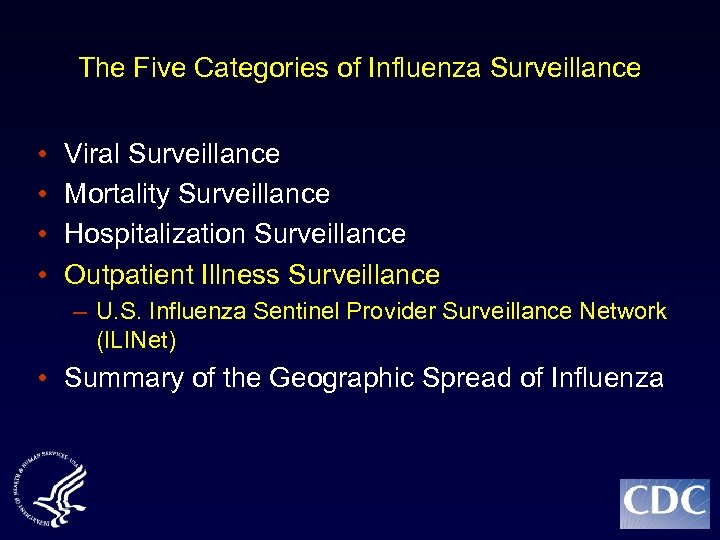 The Five Categories of Influenza Surveillance

• Viral Surveillance
• Mortality Surveillance
• Hospitalization Surveillance
• Outpatient Illness Surveillance
– U.S. Influenza Sentinel Provider Surveillance Network (ILINet)
• Summary of the Geographic Spread of Influenza

DEPARTMENT OF HEALTH & HUMAN SERVICES • USA

CDC